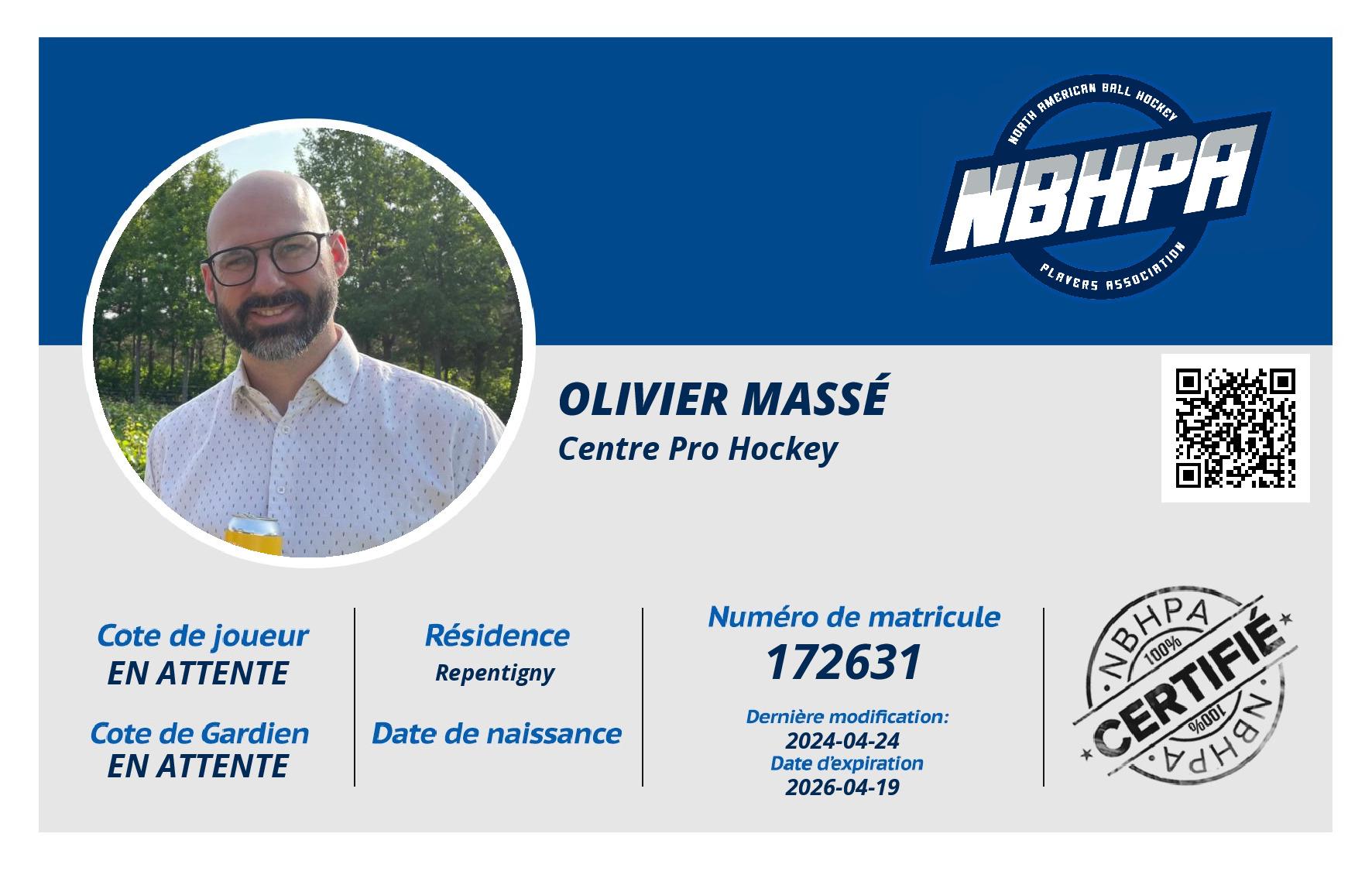 NORTH AMERICAN BALL HOCKEY
NBHPA
PLAYERS ASSOCIATION

OLIVIER MASSÉ
Centre Pro Hockey

Cote de joueur
EN ATTENTE

Cote de Gardien
EN ATTENTE

Résidence
Repentigny

Date de naissance

Numéro de matricule
172631

Dernière modification:
2024-04-24
Date d'expiration
2026-04-19

NBHPA
100%
CERTIFIÉ
100%
NBHPA